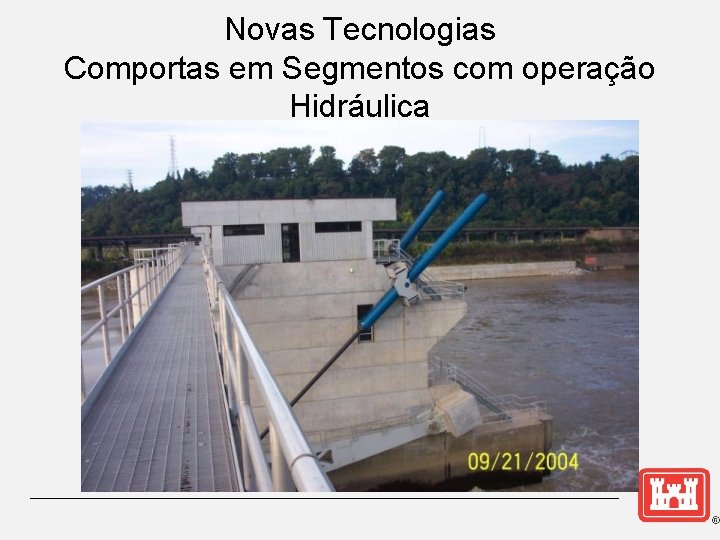 Novas Tecnologias
Comportas em Segmentos com operação Hidráulica

09/21/2004

®